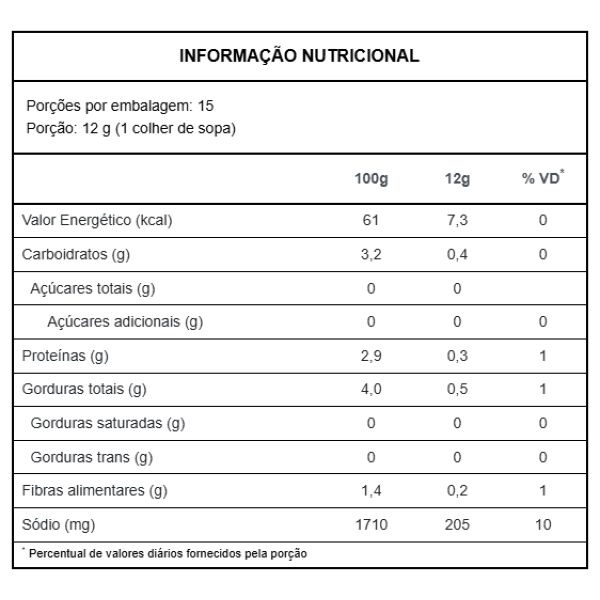 INFORMAÇÃO NUTRICIONAL

Porções por embalagem: 15
Porção: 12 g (1 colher de sopa)

| | 100g | 12g | % VD* |
|---|---|---|---|
| Valor Energético (kcal) | 61 | 7,3 | 0 |
| Carboidratos (g) | 3,2 | 0,4 | 0 |
| Açúcares totais (g) | 0 | 0 | |
| Açúcares adicionais (g) | 0 | 0 | 0 |
| Proteínas (g) | 2,9 | 0,3 | 1 |
| Gorduras totais (g) | 4,0 | 0,5 | 1 |
| Gorduras saturadas (g) | 0 | 0 | 0 |
| Gorduras trans (g) | 0 | 0 | 0 |
| Fibras alimentares (g) | 1,4 | 0,2 | 1 |
| Sódio (mg) | 1710 | 205 | 10 |

* Percentual de valores diários fornecidos pela porção